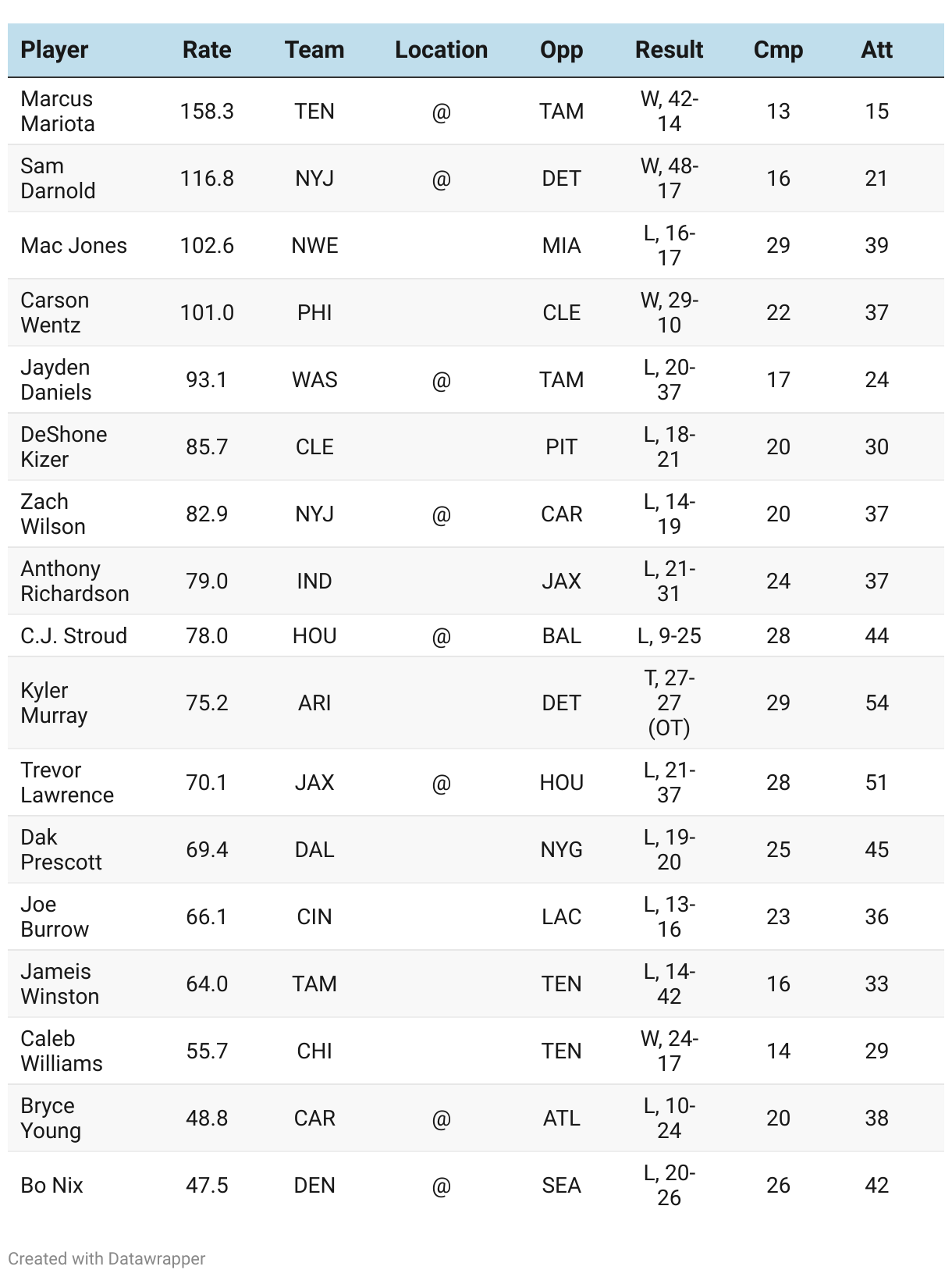 | Player | Rate | Team | Location | Opp | Result | Cmp | Att |
|---|---|---|---|---|---|---|---|
| Marcus Mariota | 158.3 | TEN | @ | TAM | W, 42-14 | 13 | 15 |
| Sam Darnold | 116.8 | NYJ | @ | DET | W, 48-17 | 16 | 21 |
| Mac Jones | 102.6 | NWE | | MIA | L, 16-17 | 29 | 39 |
| Carson Wentz | 101.0 | PHI | | CLE | W, 29-10 | 22 | 37 |
| Jayden Daniels | 93.1 | WAS | @ | TAM | L, 20-37 | 17 | 24 |
| DeShone Kizer | 85.7 | CLE | | PIT | L, 18-21 | 20 | 30 |
| Zach Wilson | 82.9 | NYJ | @ | CAR | L, 14-19 | 20 | 37 |
| Anthony Richardson | 79.0 | IND | | JAX | L, 21-31 | 24 | 37 |
| C.J. Stroud | 78.0 | HOU | @ | BAL | L, 9-25 | 28 | 44 |
| Kyler Murray | 75.2 | ARI | | DET | T, 27-27 (OT) | 29 | 54 |
| Trevor Lawrence | 70.1 | JAX | @ | HOU | L, 21-37 | 28 | 51 |
| Dak Prescott | 69.4 | DAL | | NYG | L, 19-20 | 25 | 45 |
| Joe Burrow | 66.1 | CIN | | LAC | L, 13-16 | 23 | 36 |
| Jameis Winston | 64.0 | TAM | | TEN | L, 14-42 | 16 | 33 |
| Caleb Williams | 55.7 | CHI | | TEN | W, 24-17 | 14 | 29 |
| Bryce Young | 48.8 | CAR | @ | ATL | L, 10-24 | 20 | 38 |
| Bo Nix | 47.5 | DEN | @ | SEA | L, 20-26 | 26 | 42 |

Created with Datawrapper